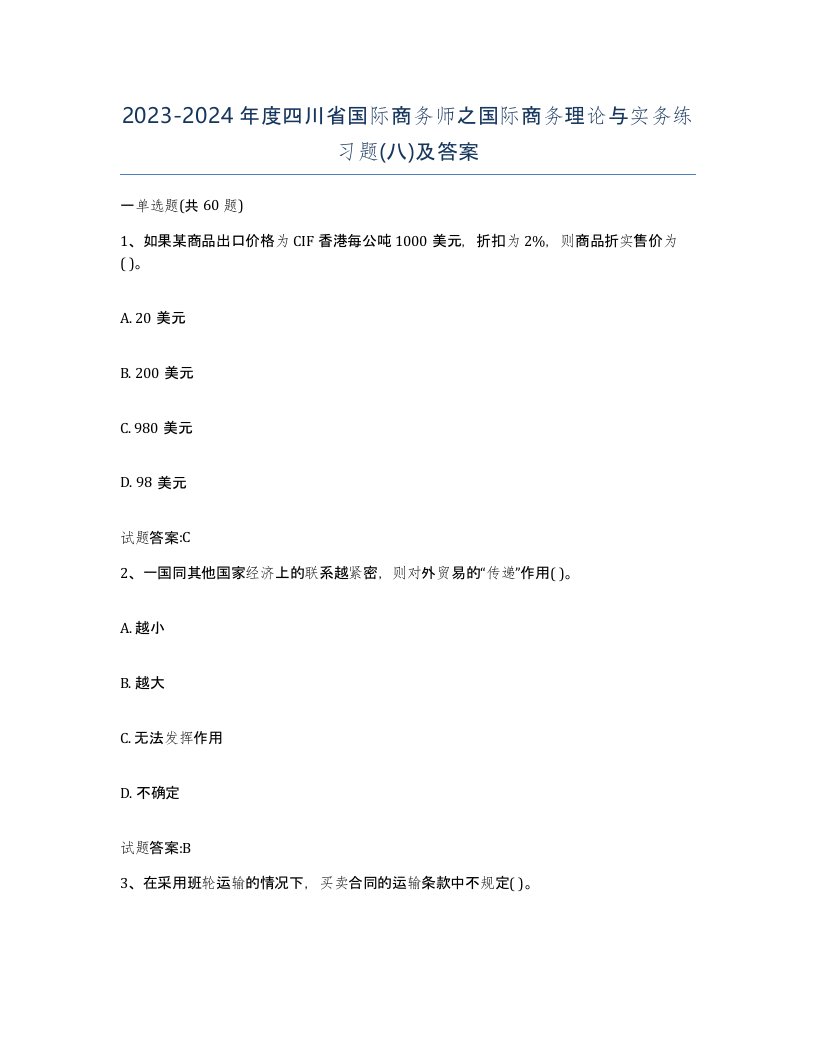 2023-2024年度四川省国际商务师之国际商务理论与实务练习题(八)及答案

一单选题(共60题)

1、如果某商品出口价格为CIF香港每公吨1000美元，折扣为2%，则商品折实售价为( )。

A. 20美元

B. 200美元

C. 980美元

D. 98美元

试题答案:C

2、一国同其他国家经济上的联系越紧密，则对外贸易的“传递”作用( )。

A. 越小

B. 越大

C. 无法发挥作用

D. 不确定

试题答案:B

3、在采用班轮运输的情况下，买卖合同的运输条款中不规定( )。